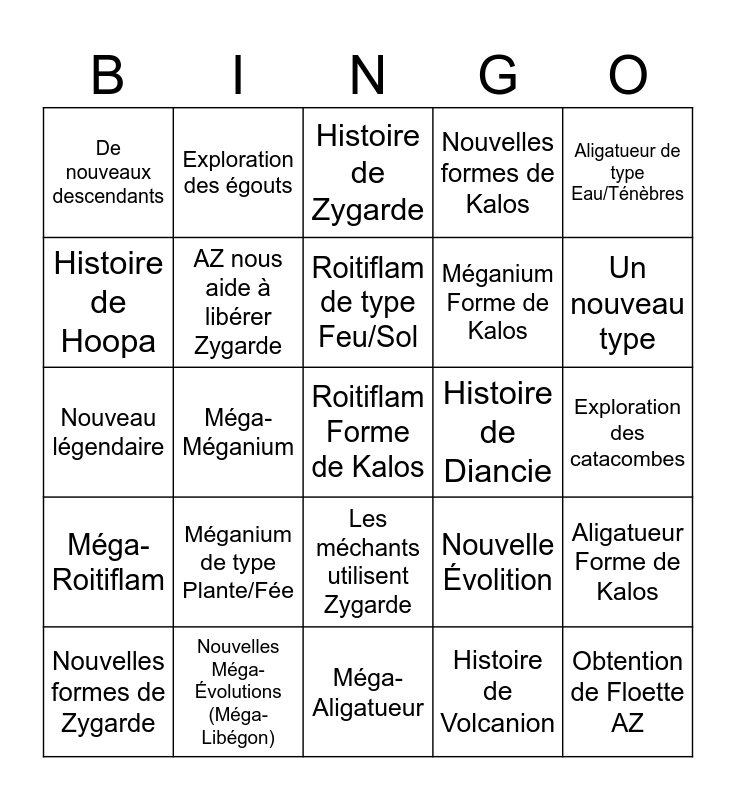 | B | I | N | G | O |
|---|---|---|---|---|
| De nouveaux descendants | Exploration des égouts | Histoire de Zygarde | Nouvelles formes de Kalos | Aligatueur de type Eau/Ténèbres |
| Histoire de Hoopa | AZ nous aide à libérer Zygarde | Roitiflam de type Feu/Sol | Méganium Forme de Kalos | Un nouveau type |
| Nouveau légendaire | Méga-Méganium | Roitiflam Forme de Kalos | Histoire de Diancie | Exploration des catacombes |
| Méga-Roitiflam | Méganium de type Plante/Fée | Les méchants utilisent Zygarde | Nouvelle Évolition | Aligatueur Forme de Kalos |
| Nouvelles formes de Zygarde | Nouvelles Méga-Évolutions (Méga-Libégon) | Méga-Aligatueur | Histoire de Volcanion | Obtention de Floette AZ |